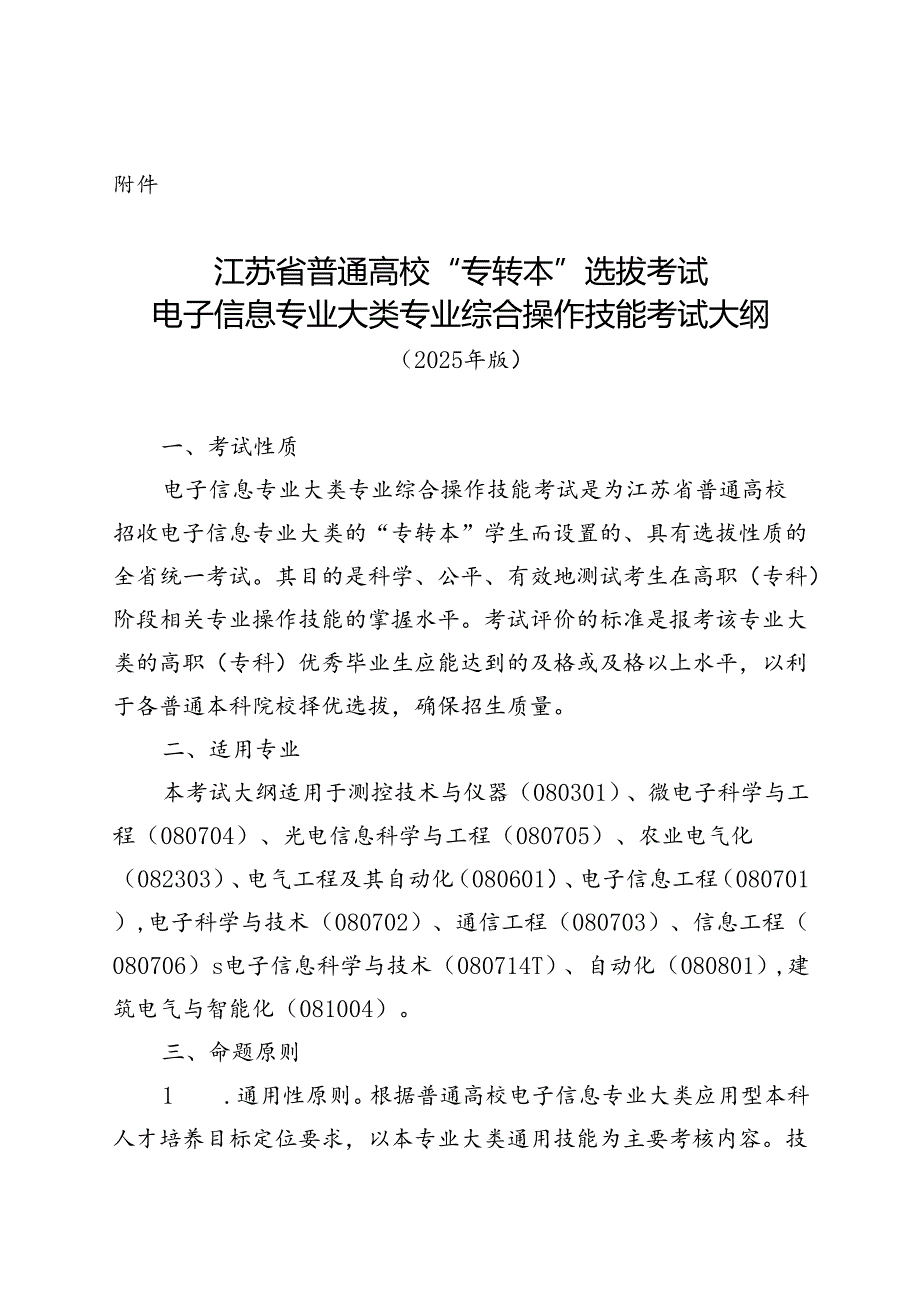 附件

江苏省普通高校“专转本”选拔考试
电子信息专业大类专业综合操作技能考试大纲
（2025年版）

一、考试性质

电子信息专业大类专业综合操作技能考试是为江苏省普通高校招收电子信息专业大类的“专转本”学生而设置的、具有选拔性质的全省统一考试。其目的是科学、公平、有效地测试考生在高职（专科）阶段相关专业操作技能的掌握水平。考试评价的标准是报考该专业大类的高职（专科）优秀毕业生应能达到的及格或及格以上水平，以利于各普通本科院校择优选拔，确保招生质量。

二、适用专业

本考试大纲适用于测控技术与仪器（080301）、微电子科学与工程（080704）、光电信息科学与工程（080705）、农业电气化（082303）、电气工程及其自动化（080601）、电子信息工程（080701），电子科学与技术（080702）、通信工程（080703）、信息工程（080706）s电子信息科学与技术（080714T）、自动化（080801），建筑电气与智能化（081004）。

三、命题原则

1　.通用性原则。根据普通高校电子信息专业大类应用型本科人才培养目标定位要求，以本专业大类通用技能为主要考核内容。技